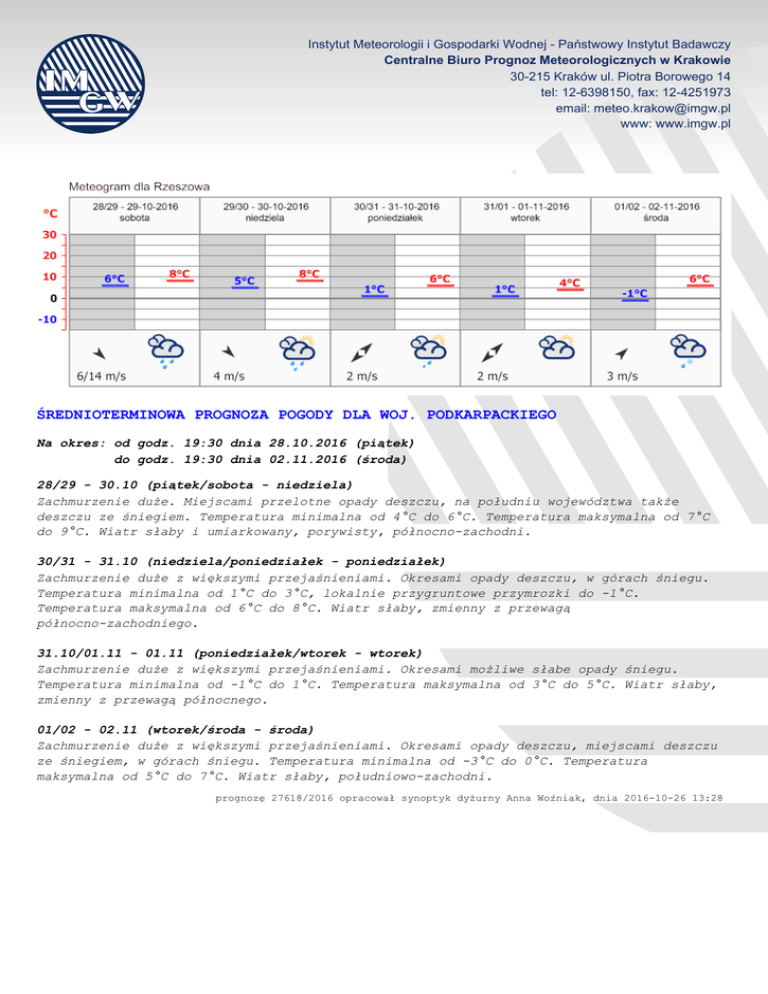 IMGW

Instytut Meteorologii i Gospodarki Wodnej - Państwowy Instytut Badawczy
Centralne Biuro Prognoz Meteorologicznych w Krakowie
30-215 Kraków ul. Piotra Borowego 14
tel: 12-6398150, fax: 12-4251973
email: meteo.krakow@imgw.pl
www: www.imgw.pl

Meteogram dla Rzeszowa

°C
30
20
10
0
-10

| 28/29 - 29-10-2016 sobota | 29/30 - 30-10-2016 niedziela | 30/31 - 31-10-2016 poniedziałek | 31/01 - 01-11-2016 wtorek | 01/02 - 02-11-2016 środa |
|---|---|---|---|---|
| 6°C 8°C | 5°C 8°C | 1°C 6°C | 1°C 4°C | -1°C 6°C |
| 6/14 m/s | 4 m/s | 2 m/s | 2 m/s | 3 m/s |

ŚREDNIOTERMINOWA PROGNOZA POGODY DLA WOJ. PODKARPACKIEGO

Na okres: od godz. 19:30 dnia 28.10.2016 (piątek)
do godz. 19:30 dnia 02.11.2016 (środa)

28/29 - 30.10 (piątek/sobota - niedziela)
Zachmurzenie duże. Miejscami przelotne opady deszczu, na południu województwa także deszczu ze śniegiem. Temperatura minimalna od 4°C do 6°C. Temperatura maksymalna od 7°C do 9°C. Wiatr słaby i umiarkowany, porywisty, północno-zachodni.

30/31 - 31.10 (niedziela/poniedziałek - poniedziałek)
Zachmurzenie duże z większymi przejaśnieniami. Okresami opady deszczu, w górach śniegu. Temperatura minimalna od 1°C do 3°C, lokalnie przygruntowe przymrozki do -1°C. Temperatura maksymalna od 6°C do 8°C. Wiatr słaby, zmienny z przewagą północno-zachodniego.

31.10/01.11 - 01.11 (poniedziałek/wtorek - wtorek)
Zachmurzenie duże z większymi przejaśnieniami. Okresami możliwe słabe opady śniegu. Temperatura minimalna od -1°C do 1°C. Temperatura maksymalna od 3°C do 5°C. Wiatr słaby, zmienny z przewagą północnego.

01/02 - 02.11 (wtorek/środa - środa)
Zachmurzenie duże z większymi przejaśnieniami. Okresami opady deszczu, miejscami deszczu ze śniegiem, w górach śniegu. Temperatura minimalna od -3°C do 0°C. Temperatura maksymalna od 5°C do 7°C. Wiatr słaby, południowo-zachodni.

prognozę 27618/2016 opracował synoptyk dyżurny Anna Woźniak, dnia 2016-10-26 13:28